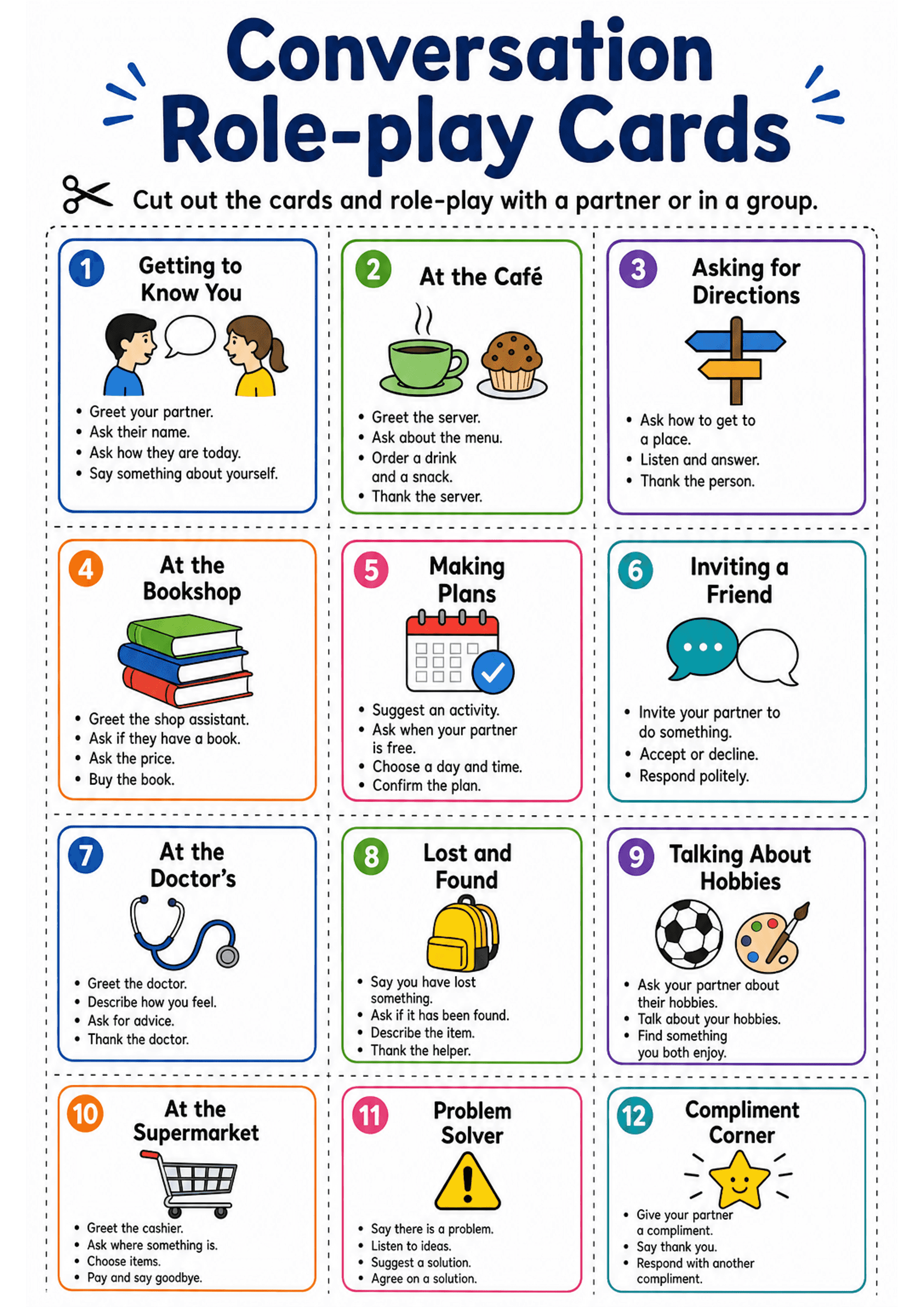 Conversation Role-play Cards

Cut out the cards and role-play with a partner or in a group.

1 Getting to Know You

• Greet your partner.
• Ask their name.
• Ask how they are today.
• Say something about yourself.

2 At the Café

• Greet the server.
• Ask about the menu.
• Order a drink and a snack.
• Thank the server.

3 Asking for Directions

• Ask how to get to a place.
• Listen and answer.
• Thank the person.

4 At the Bookshop

• Greet the shop assistant.
• Ask if they have a book.
• Ask the price.
• Buy the book.

5 Making Plans

• Suggest an activity.
• Ask when your partner is free.
• Choose a day and time.
• Confirm the plan.

6 Inviting a Friend

• Invite your partner to do something.
• Accept or decline.
• Respond politely.

7 At the Doctor's

• Greet the doctor.
• Describe how you feel.
• Ask for advice.
• Thank the doctor.

8 Lost and Found

• Say you have lost something.
• Ask if it has been found.
• Describe the item.
• Thank the helper.

9 Talking About Hobbies

• Ask your partner about their hobbies.
• Talk about your hobbies.
• Find something you both enjoy.

10 At the Supermarket

• Greet the cashier.
• Ask where something is.
• Choose items.
• Pay and say goodbye.

11 Problem Solver

• Say there is a problem.
• Listen to ideas.
• Suggest a solution.
• Agree on a solution.

12 Compliment Corner

• Give your partner a compliment.
• Say thank you.
• Respond with another compliment.